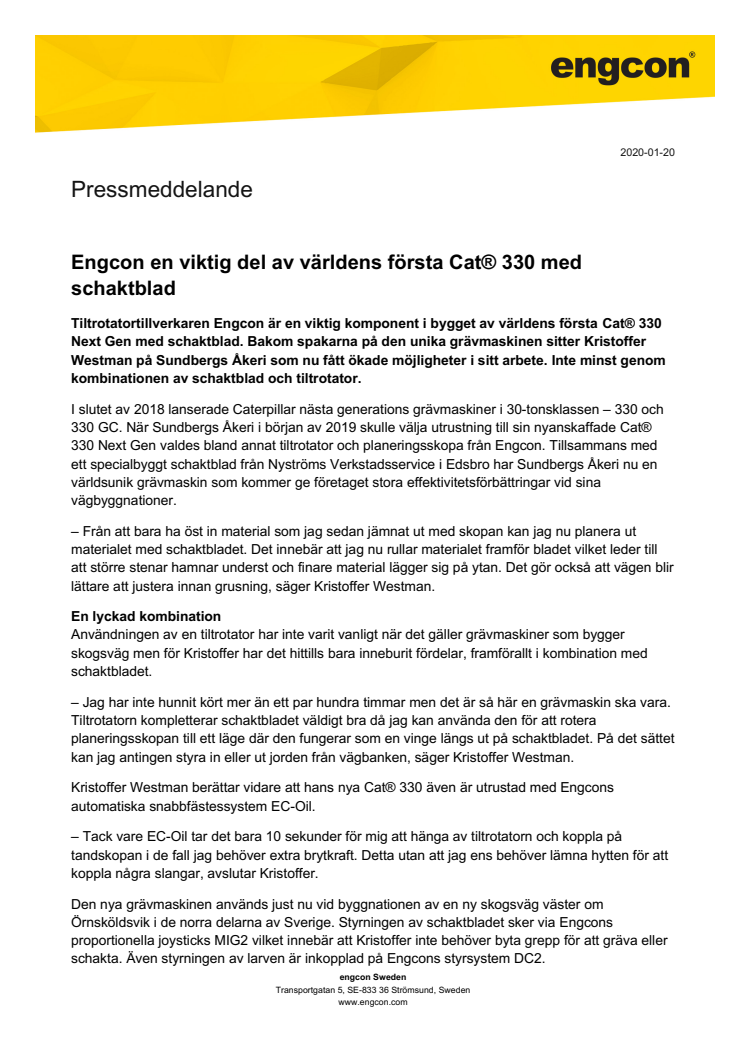 engcon®

2020-01-20

Pressmeddelande

Engcon en viktig del av världens första Cat® 330 med schaktblad

Tiltrotatortillverkaren Engcon är en viktig komponent i bygget av världens första Cat® 330 Next Gen med schaktblad. Bakom spakarna på den unika grävmaskinen sitter Kristoffer Westman på Sundbergs Åkeri som nu fått ökade möjligheter i sitt arbete. Inte minst genom kombinationen av schaktblad och tiltrotator.

I slutet av 2018 lanserade Caterpillar nästa generations grävmaskiner i 30-tonsklassen – 330 och 330 GC. När Sundbergs Åkeri i början av 2019 skulle välja utrustning till sin nyanskaffade Cat® 330 Next Gen valdes bland annat tiltrotator och planeringsskopa från Engcon. Tillsammans med ett specialbyggt schaktblad från Nyströms Verkstadsservice i Edsbro har Sundbergs Åkeri nu en världsunik grävmaskin som kommer ge företaget stora effektivitetsförbättringar vid sina vägbyggnationer.

– Från att bara ha öst in material som jag sedan jämnat ut med skopan kan jag nu planera ut materialet med schaktbladet. Det innebär att jag nu rullar materialet framför bladet vilket leder till att större stenar hamnar underst och finare material lägger sig på ytan. Det gör också att vägen blir lättare att justera innan grusning, säger Kristoffer Westman.

En lyckad kombination
Användningen av en tiltrotator har inte varit vanligt när det gäller grävmaskiner som bygger skogsväg men för Kristoffer har det hittills bara inneburit fördelar, framförallt i kombination med schaktbladet.

– Jag har inte hunnit kört mer än ett par hundra timmar men det är så här en grävmaskin ska vara. Tiltrotatorn kompletterar schaktbladet väldigt bra då jag kan använda den för att rotera planeringsskopan till ett läge där den fungerar som en vinge längs ut på schaktbladet. På det sättet kan jag antingen styra in eller ut jorden från vägbanken, säger Kristoffer Westman.

Kristoffer Westman berättar vidare att hans nya Cat® 330 även är utrustad med Engcons automatiska snabbfästessystem EC-Oil.

– Tack vare EC-Oil tar det bara 10 sekunder för mig att hänga av tiltrotatorn och koppla på tandskopan i de fall jag behöver extra brytkraft. Detta utan att jag ens behöver lämna hytten för att koppla några slangar, avslutar Kristoffer.

Den nya grävmaskinen används just nu vid byggnationen av en ny skogsväg väster om Örnsköldsvik i de norra delarna av Sverige. Styrningen av schaktbladet sker via Engcons proportionella joysticks MIG2 vilket innebär att Kristoffer inte behöver byta grepp för att gräva eller schakta. Även styrningen av larven är inkopplad på Engcons styrsystem DC2.

engcon Sweden
Transportgatan 5, SE-833 36 Strömsund, Sweden
www.engcon.com